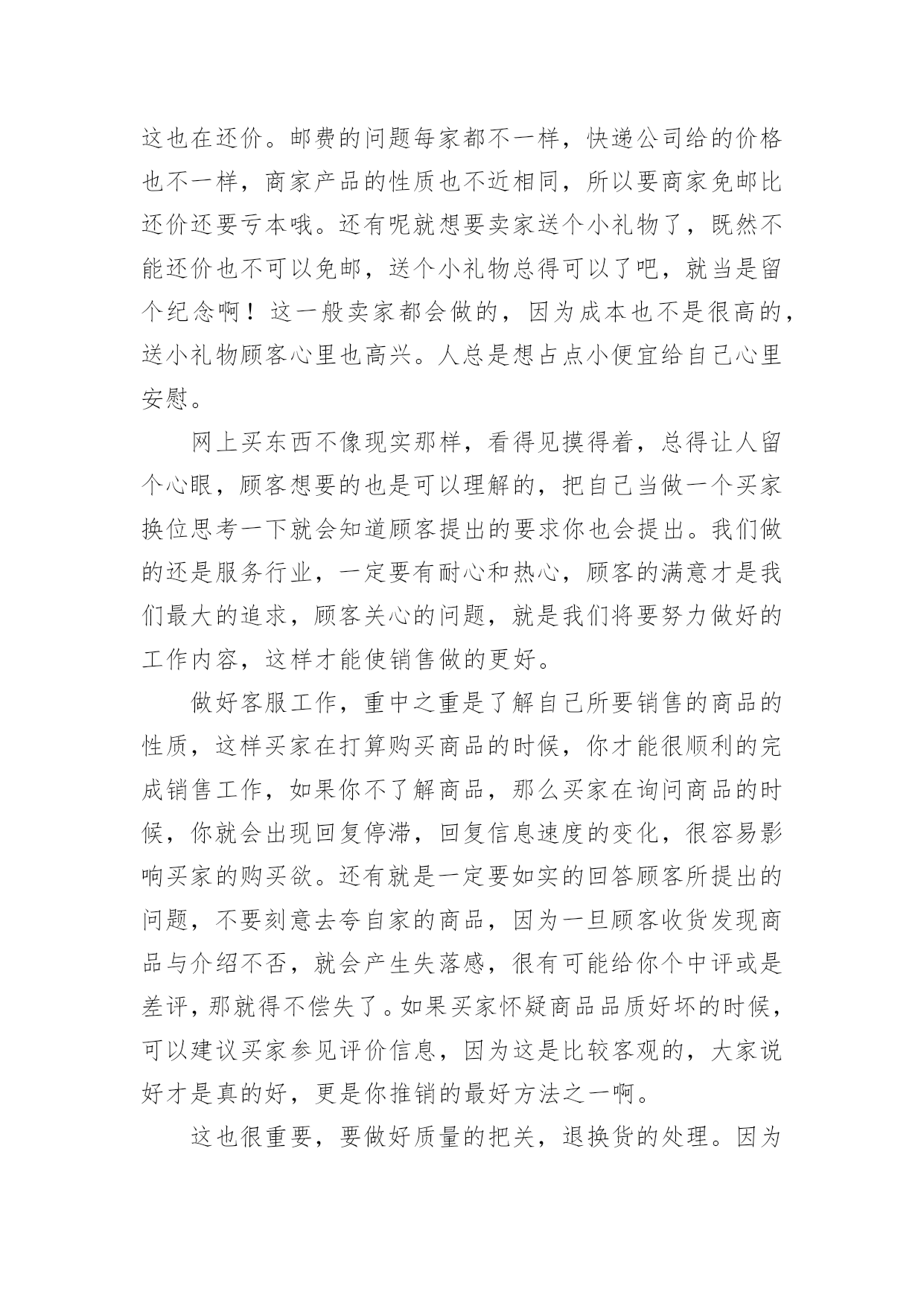 这也在还价。邮费的问题每家都不一样，快递公司给的价格也不一样，商家产品的性质也不近相同，所以要商家免邮比还价还要亏本哦。还有呢就想要卖家送个小礼物了，既然不能还价也不可以免邮，送个小礼物总得可以了吧，就当是留个纪念啊！这一般卖家都会做的，因为成本也不是很高的，送小礼物顾客心里也高兴。人总是想占点小便宜给自己心里安慰。

网上买东西不像现实那样，看得见摸得着，总得让人留个心眼，顾客想要的也是可以理解的，把自己当做一个买家换位思考一下就会知道顾客提出的要求你也会提出。我们做的还是服务行业，一定要有耐心和热心，顾客的满意才是我们最大的追求，顾客关心的问题，就是我们将要努力做好的工作内容，这样才能使销售做的更好。

做好客服工作，重中之重是了解自己所要销售的商品的性质，这样买家在打算购买商品的时候，你才能很顺利的完成销售工作，如果你不了解商品，那么买家在询问商品的时候，你就会出现回复停滞，回复信息速度的变化，很容易影响买家的购买欲。还有就是一定要如实的回答顾客所提出的问题，不要刻意去夸自家的商品，因为一旦顾客收货发现商品与介绍不否，就会产生失落感，很有可能给你个中评或是差评，那就得不偿失了。如果买家怀疑商品品质好坏的时候，可以建议买家参见评价信息，因为这是比较客观的，大家说好才是真的好，更是你推销的最好方法之一啊。

这也很重要，要做好质量的把关，退换货的处理。因为